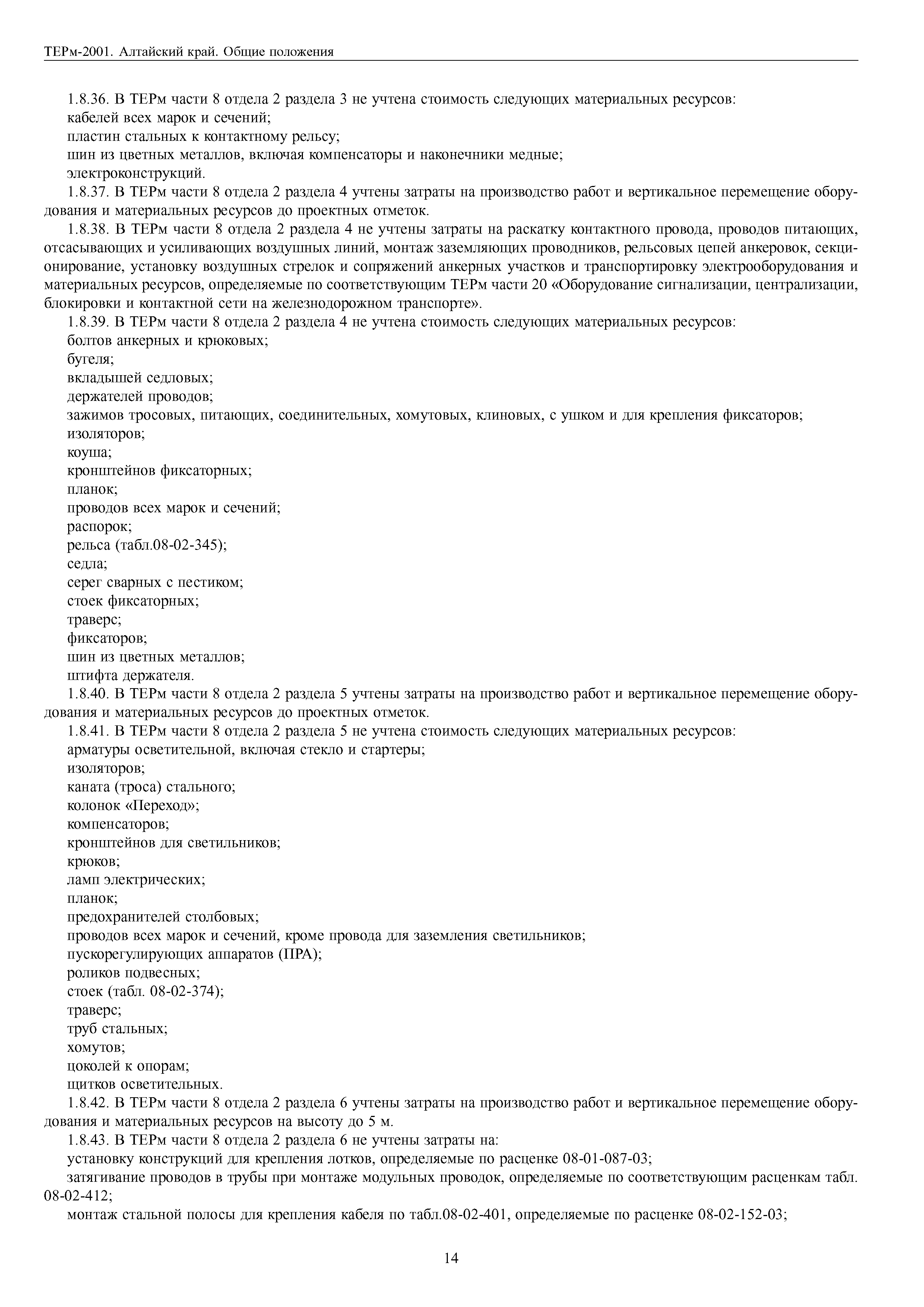 ТЕРм-2001. Алтайский край. Общие положения

1.8.36. В ТЕРм части 8 отдела 2 раздела 3 не учтена стоимость следующих материальных ресурсов:
кабелей всех марок и сечений;
пластин стальных к контактному рельсу;
шин из цветных металлов, включая компенсаторы и наконечники медные;
электроконструкций.
1.8.37. В ТЕРм части 8 отдела 2 раздела 4 учтены затраты на производство работ и вертикальное перемещение оборудования и материальных ресурсов до проектных отметок.
1.8.38. В ТЕРм части 8 отдела 2 раздела 4 не учтены затраты на раскатку контактного провода, проводов питающих, отсасывающих и усиливающих воздушных линий, монтаж заземляющих проводников, рельсовых цепей анкеровок, секционирование, установку воздушных стрелок и сопряжений анкерных участков и транспортировку электрооборудования и материальных ресурсов, определяемые по соответствующим ТЕРм части 20 «Оборудование сигнализации, централизации, блокировки и контактной сети на железнодорожном транспорте».
1.8.39. В ТЕРм части 8 отдела 2 раздела 4 не учтена стоимость следующих материальных ресурсов:
болтов анкерных и крюковых;
бугеля;
вкладышей седловых;
держателей проводов;
зажимов тросовых, питающих, соединительных, хомутовых, клиновых, с ушком и для крепления фиксаторов;
изоляторов;
коуша;
кронштейнов фиксаторных;
планок;
проводов всех марок и сечений;
распорок;
рельса (табл.08-02-345);
седла;
серег сварных с пестиком;
стоек фиксаторных;
траверс;
фиксаторов;
шин из цветных металлов;
штифта держателя.
1.8.40. В ТЕРм части 8 отдела 2 раздела 5 учтены затраты на производство работ и вертикальное перемещение оборудования и материальных ресурсов до проектных отметок.
1.8.41. В ТЕРм части 8 отдела 2 раздела 5 не учтена стоимость следующих материальных ресурсов:
арматуры осветительной, включая стекло и стартеры;
изоляторов;
каната (троса) стального;
колонок «Переход»;
компенсаторов;
кронштейнов для светильников;
крюков;
ламп электрических;
планок;
предохранителей столбовых;
проводов всех марок и сечений, кроме провода для заземления светильников;
пускорегулирующих аппаратов (ПРА);
роликов подвесных;
стоек (табл. 08-02-374);
траверс;
труб стальных;
хомутов;
цоколей к опорам;
щитков осветительных.
1.8.42. В ТЕРм части 8 отдела 2 раздела 6 учтены затраты на производство работ и вертикальное перемещение оборудования и материальных ресурсов на высоту до 5 м.
1.8.43. В ТЕРм части 8 отдела 2 раздела 6 не учтены затраты на:
установку конструкций для крепления лотков, определяемые по расценке 08-01-087-03;
затягивание проводов в трубы при монтаже модульных проводок, определяемые по соответствующим расценкам табл. 08-02-412;
монтаж стальной полосы для крепления кабеля по табл.08-02-401, определяемые по расценке 08-02-152-03;

14